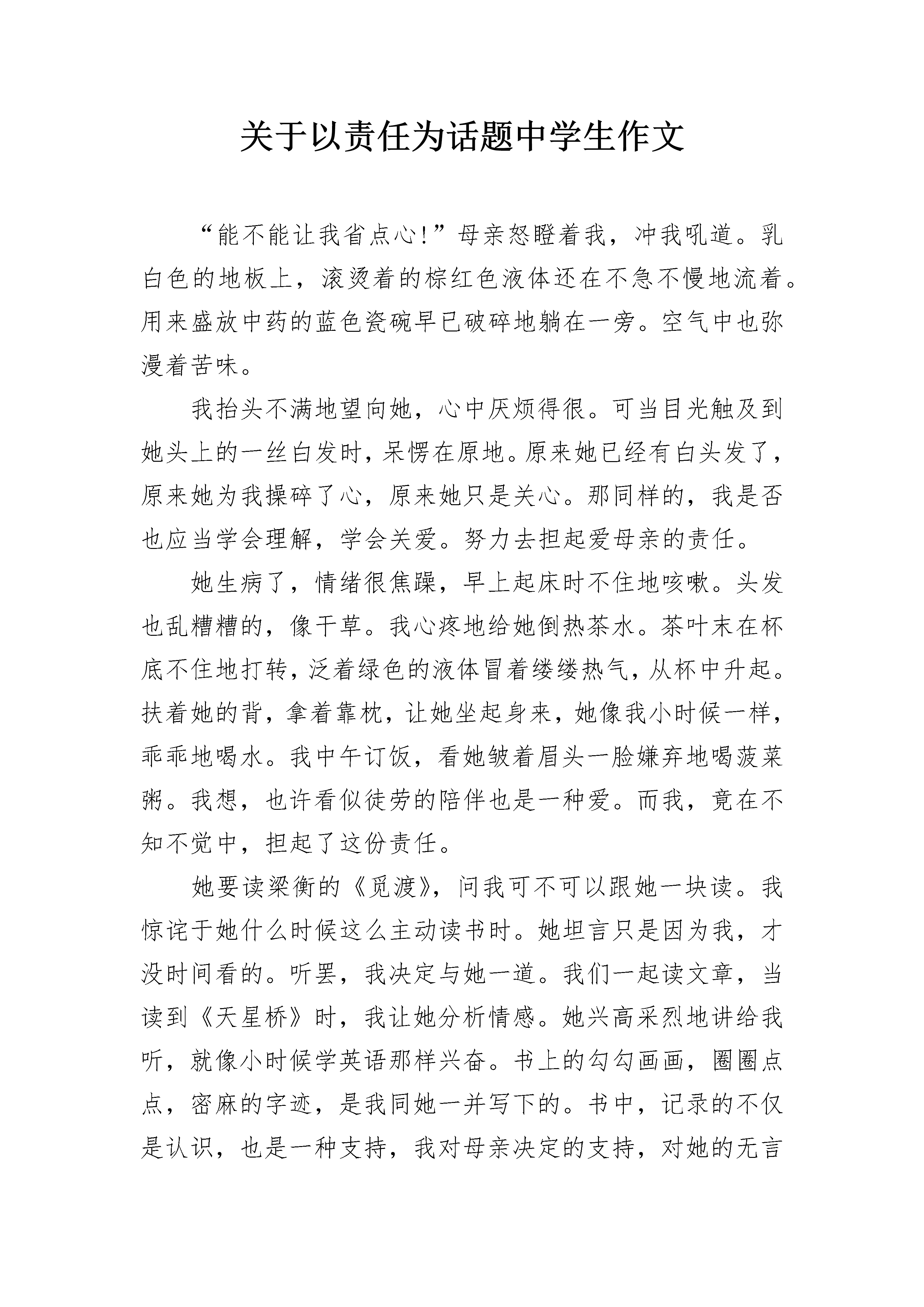 关于以责任为话题中学生作文

“能不能让我省点心!”母亲怒瞪着我，冲我吼道。乳白色的地板上，滚烫着的棕红色液体还在不急不慢地流着。用来盛放中药的蓝色瓷碗早已破碎地躺在一旁。空气中也弥漫着苦味。

我抬头不满地望向她，心中厌烦得很。可当目光触及到她头上的一丝白发时，呆愣在原地。原来她已经有白头发了，原来她为我操碎了心，原来她只是关心。那同样的，我是否也应当学会理解，学会关爱。努力去担起爱母亲的责任。

她生病了，情绪很焦躁，早上起床时不住地咳嗽。头发也乱糟糟的，像干草。我心疼地给她倒热茶水。茶叶末在杯底不住地打转，泛着绿色的液体冒着缕缕热气，从杯中升起。扶着她的背，拿着靠枕，让她坐起身来，她像我小时候一样，乖乖地喝水。我中午订饭，看她皱着眉头一脸嫌弃地喝菠菜粥。我想，也许看似徒劳的陪伴也是一种爱。而我，竟在不知不觉中，担起了这份责任。

她要读梁衡的《觅渡》，问我可不可以跟她一块读。我惊诧于她什么时候这么主动读书时。她坦言只是因为我，才没时间看的。听罢，我决定与她一道。我们一起读文章，当读到《天星桥》时，我让她分析情感。她兴高采烈地讲给我听，就像小时候学英语那样兴奋。书上的勾勾画画，圈圈点点，密麻的字迹，是我同她一并写下的。书中，记录的不仅是认识，也是一种支持，我对母亲决定的支持，对她的无言